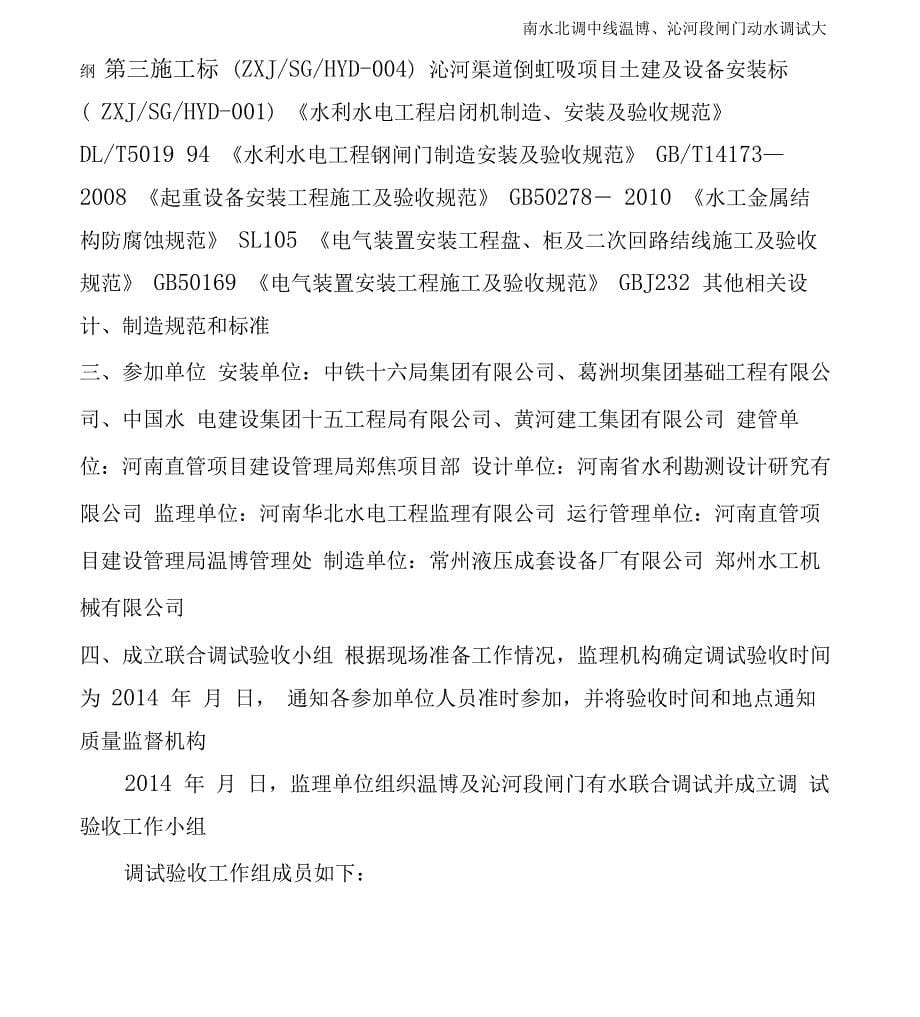 南水北调中线温博、沁河段闸门动水调试大

纲 第三施工标 (ZXJ/SG/HYD-004) 沁河渠道倒虹吸项目土建及设备安装标 ( ZXJ/SG/HYD-001) 《水利水电工程启闭机制造、安装及验收规范》 DL/T5019 94 《水利水电工程钢闸门制造安装及验收规范》 GB/T14173—2008 《起重设备安装工程施工及验收规范》 GB50278－ 2010 《水工金属结构防腐蚀规范》 SL105 《电气装置安装工程盘、柜及二次回路结线施工及验收规范》 GB50169 《电气装置安装工程施工及验收规范》 GBJ232 其他相关设计、制造规范和标准

三、参加单位 安装单位：中铁十六局集团有限公司、葛洲坝集团基础工程有限公司、中国水 电建设集团十五工程局有限公司、黄河建工集团有限公司 建管单位：河南直管项目建设管理局郑焦项目部 设计单位：河南省水利勘测设计研究有限公司 监理单位：河南华北水电工程监理有限公司 运行管理单位：河南直管项目建设管理局温博管理处 制造单位：常州液压成套设备厂有限公司 郑州水工机械有限公司

四、成立联合调试验收小组 根据现场准备工作情况，监理机构确定调试验收时间为 2014 年 月 日， 通知各参加单位人员准时参加，并将验收时间和地点通知质量监督机构

2014 年 月 日，监理单位组织温博及沁河段闸门有水联合调试并成立调 试验收工作小组

调试验收工作组成员如下：